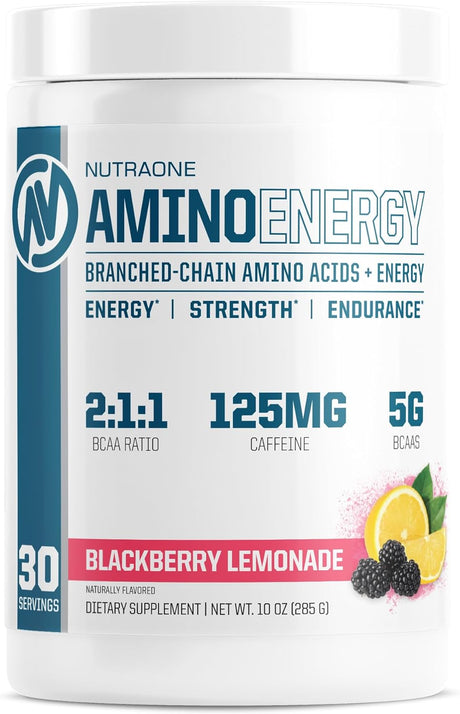 NUTRAONE
AMINOENERGY
BRANCHED-CHAIN AMINO ACIDS + ENERGY
ENERGY* | STRENGTH* | ENDURANCE*

2:1:1
BCAA RATIO

125MG
CAFFEINE

5G
BCAAS

30
SERVINGS

BLACKBERRY LEMONADE
NATURALLY FLAVORED
DIETARY SUPPLEMENT | NET WT. 10 OZ (285 G)